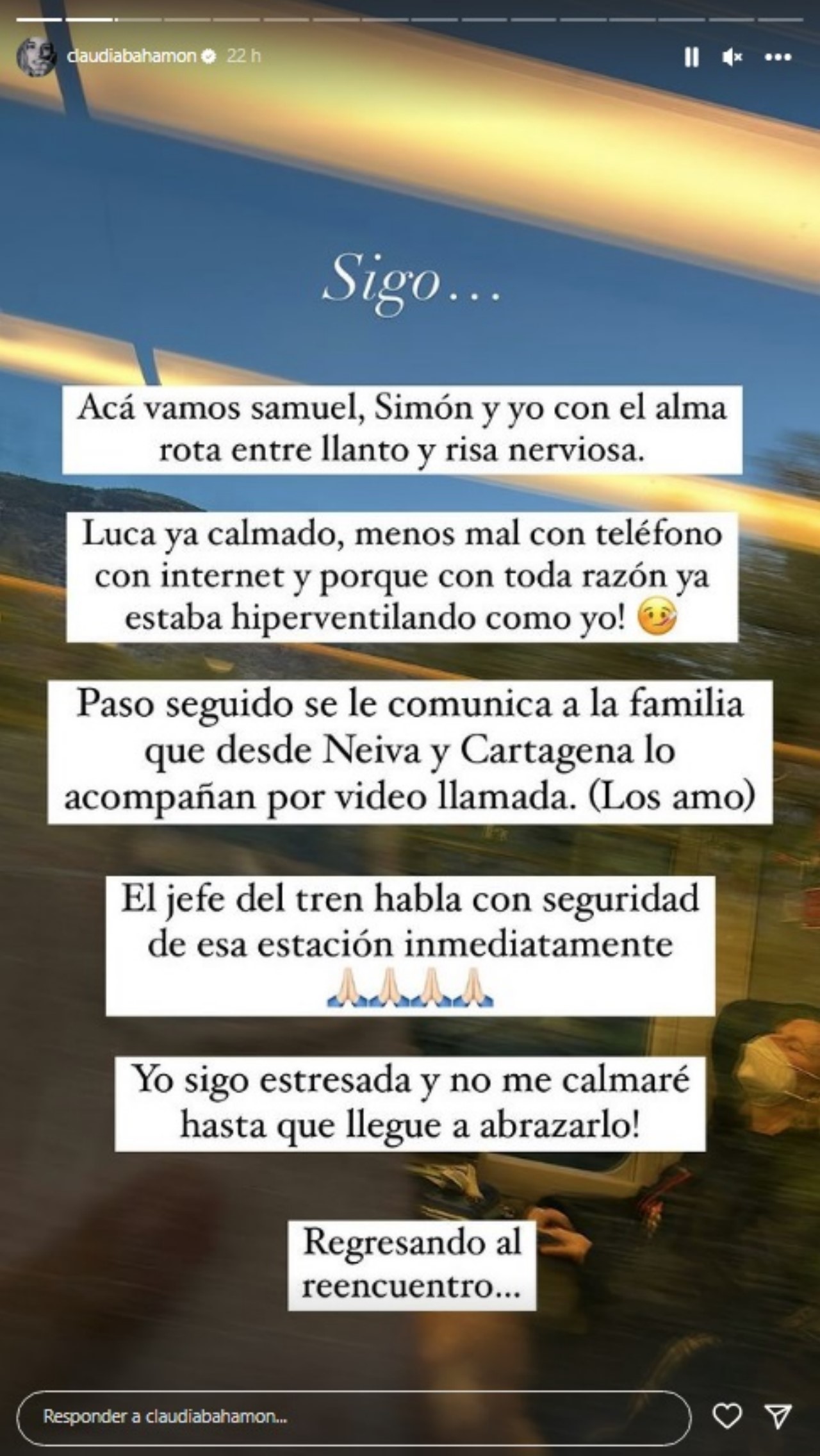 claudiabahamon 22 h

Sigo…

Acá vamos samuel, Simón y yo con el alma rota entre llanto y risa nerviosa.

Luca ya calmado, menos mal con teléfono con internet y porque con toda razón ya estaba hiperventilando como yo! 🥴

Paso seguido se le comunica a la familia que desde Neiva y Cartagena lo acompañan por video llamada. (Los amo)

El jefe del tren habla con seguridad de esa estación inmediatamente 🙏🏻🙏🏻🙏🏻🙏🏻

Yo sigo estresada y no me calmaré hasta que llegue a abrazarlo!

Regresando al reencuentro…

Responder a claudiabahamon...